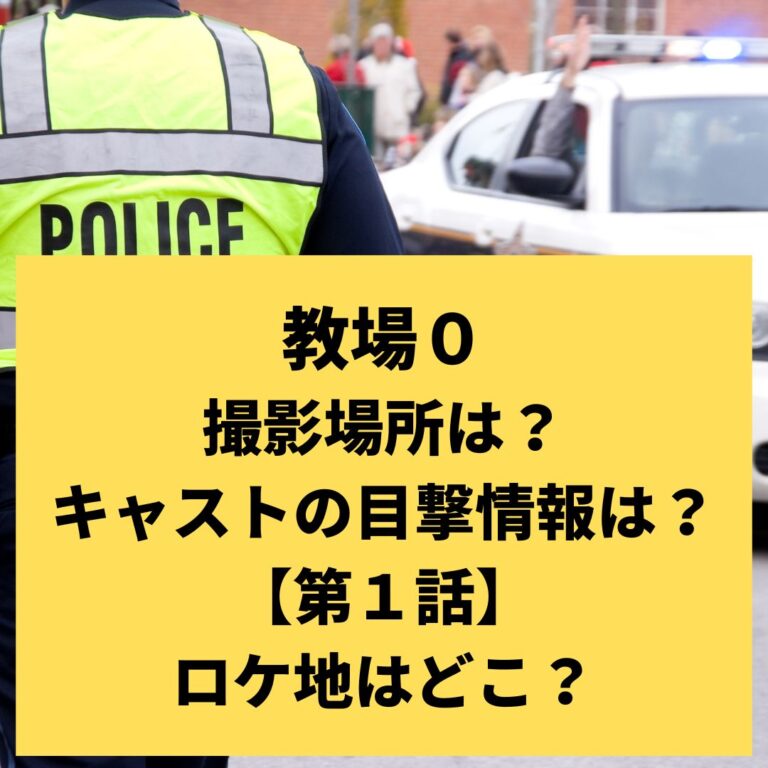 POLICE

教場０
撮影場所は？
キャストの目撃情報は？
【第１話】
ロケ地はどこ？